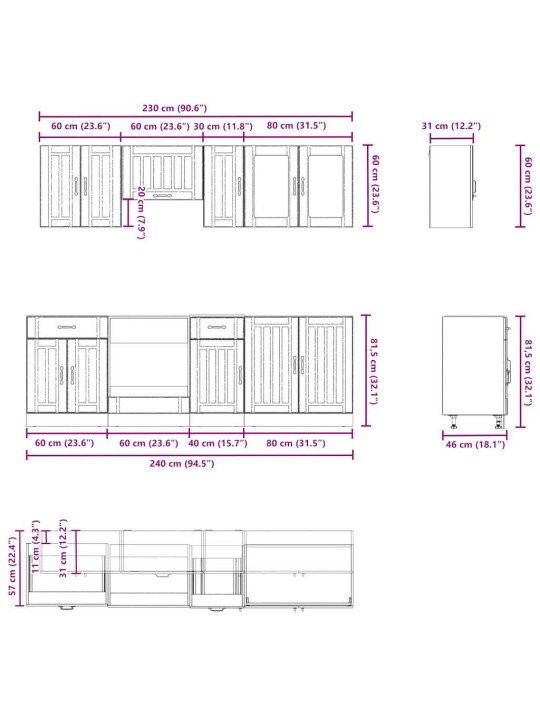 230 cm (90.6")
60 cm (23.6") 60 cm (23.6") 30 cm (11.8") 80 cm (31.5")
20 cm (7.9")
60 cm (23.6")
31 cm (12.2")
60 cm (23.6")

81.5 cm (32.1")
60 cm (23.6") 60 cm (23.6") 40 cm (15.7") 80 cm (31.5")
240 cm (94.5")
81.5 cm (32.1")
46 cm (18.1")

57 cm (22.4")
11 cm (4.3")
31 cm (12.2")